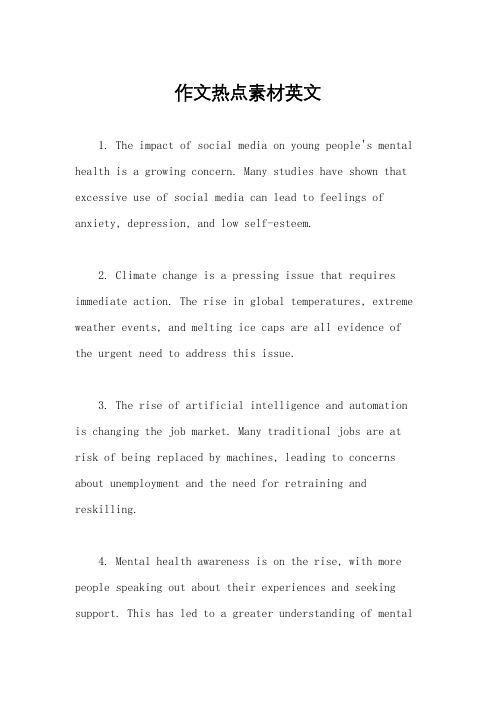 作文热点素材英文

1. The impact of social media on young people's mental health is a growing concern. Many studies have shown that excessive use of social media can lead to feelings of anxiety, depression, and low self-esteem.

2. Climate change is a pressing issue that requires immediate action. The rise in global temperatures, extreme weather events, and melting ice caps are all evidence of the urgent need to address this issue.

3. The rise of artificial intelligence and automation is changing the job market. Many traditional jobs are at risk of being replaced by machines, leading to concerns about unemployment and the need for retraining and reskilling.

4. Mental health awareness is on the rise, with more people speaking out about their experiences and seeking support. This has led to a greater understanding of mental